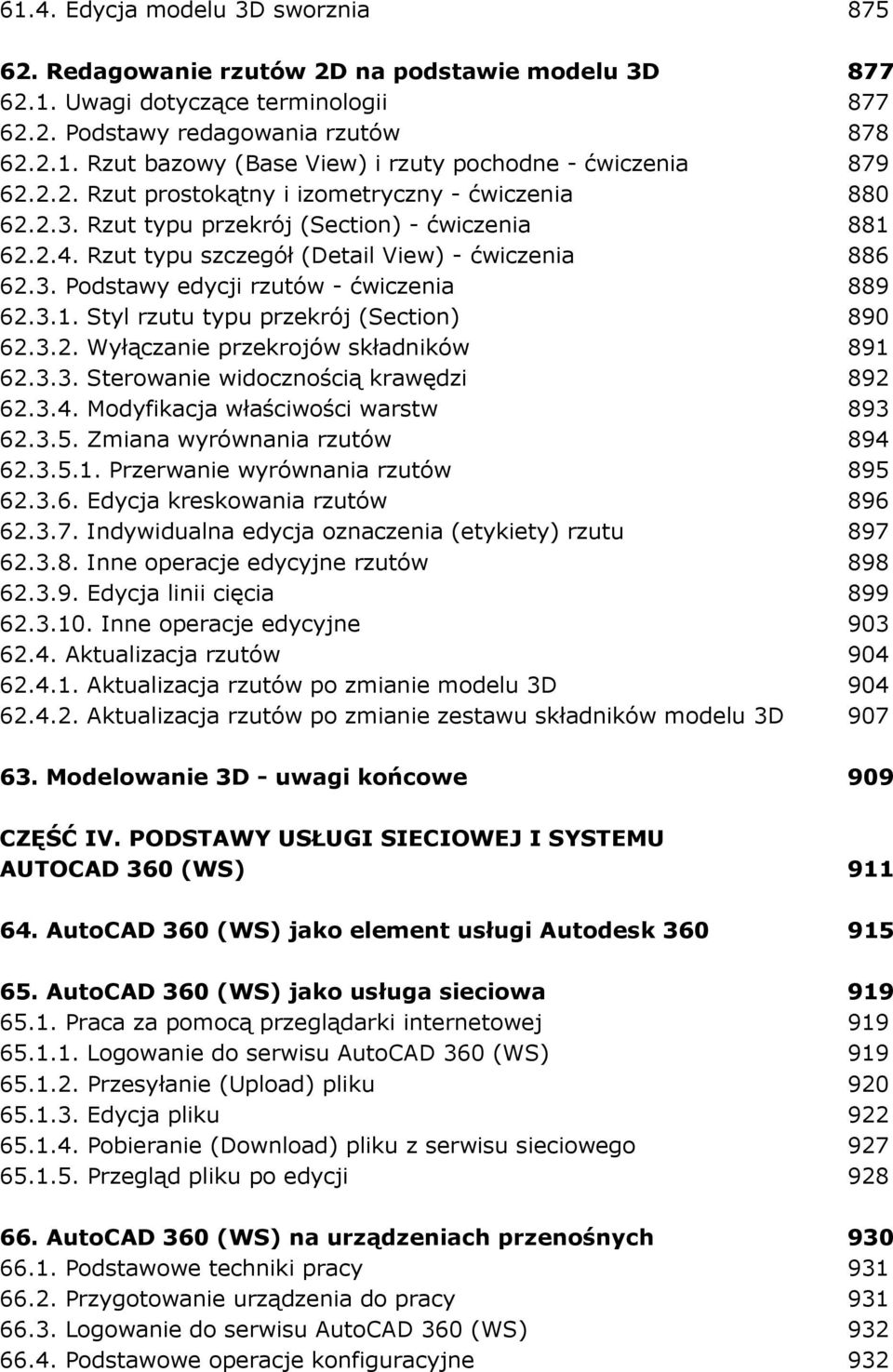 61.4. Edycja modelu 3D sworznia 875

62. Redagowanie rzutów 2D na podstawie modelu 3D 877
62.1. Uwagi dotyczące terminologii 877
62.2. Podstawy redagowania rzutów 878
62.2.1. Rzut bazowy (Base View) i rzuty pochodne - ćwiczenia 879
62.2.2. Rzut prostokątny i izometryczny - ćwiczenia 880
62.2.3. Rzut typu przekrój (Section) - ćwiczenia 881
62.2.4. Rzut typu szczegół (Detail View) - ćwiczenia 886
62.3. Podstawy edycji rzutów - ćwiczenia 889
62.3.1. Styl rzutu typu przekrój (Section) 890
62.3.2. Wyłączanie przekrojów składników 891
62.3.3. Sterowanie widocznością krawędzi 892
62.3.4. Modyfikacja właściwości warstw 893
62.3.5. Zmiana wyrównania rzutów 894
62.3.5.1. Przerwanie wyrównania rzutów 895
62.3.6. Edycja kreskowania rzutów 896
62.3.7. Indywidualna edycja oznaczenia (etykiety) rzutu 897
62.3.8. Inne operacje edycyjne rzutów 898
62.3.9. Edycja linii cięcia 899
62.3.10. Inne operacje edycyjne 903
62.4. Aktualizacja rzutów 904
62.4.1. Aktualizacja rzutów po zmianie modelu 3D 904
62.4.2. Aktualizacja rzutów po zmianie zestawu składników modelu 3D 907

63. Modelowanie 3D - uwagi końcowe 909

CZĘŚĆ IV. PODSTAWY USŁUGI SIECIOWEJ I SYSTEMU AUTOCAD 360 (WS) 911

64. AutoCAD 360 (WS) jako element usługi Autodesk 360 915

65. AutoCAD 360 (WS) jako usługa sieciowa 919
65.1. Praca za pomocą przeglądarki internetowej 919
65.1.1. Logowanie do serwisu AutoCAD 360 (WS) 919
65.1.2. Przesyłanie (Upload) pliku 920
65.1.3. Edycja pliku 922
65.1.4. Pobieranie (Download) pliku z serwisu sieciowego 927
65.1.5. Przegląd pliku po edycji 928

66. AutoCAD 360 (WS) na urządzeniach przenośnych 930
66.1. Podstawowe techniki pracy 931
66.2. Przygotowanie urządzenia do pracy 931
66.3. Logowanie do serwisu AutoCAD 360 (WS) 932
66.4. Podstawowe operacje konfiguracyjne 932